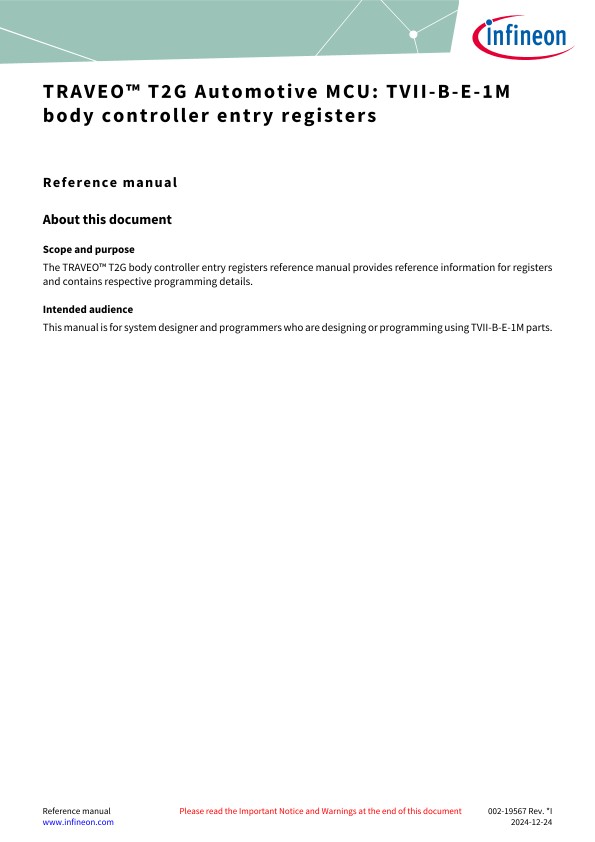 infineon

TRAVEO™ T2G Automotive MCU: TVII-B-E-1M body controller entry registers

Reference manual

About this document

Scope and purpose

The TRAVEO™ T2G body controller entry registers reference manual provides reference information for registers and contains respective programming details.

Intended audience

This manual is for system designer and programmers who are designing or programming using TVII-B-E-1M parts.

Reference manual
www.infineon.com

Please read the Important Notice and Warnings at the end of this document

002-19567 Rev. *I
2024-12-24